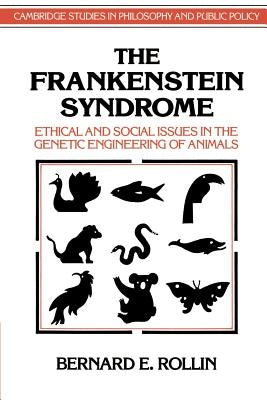 CAMBRIDGE STUDIES IN PHILOSOPHY AND PUBLIC POLICY

THE FRANKENSTEIN SYNDROME

ETHICAL AND SOCIAL ISSUES IN THE GENETIC ENGINEERING OF ANIMALS

BERNARD E. ROLLIN